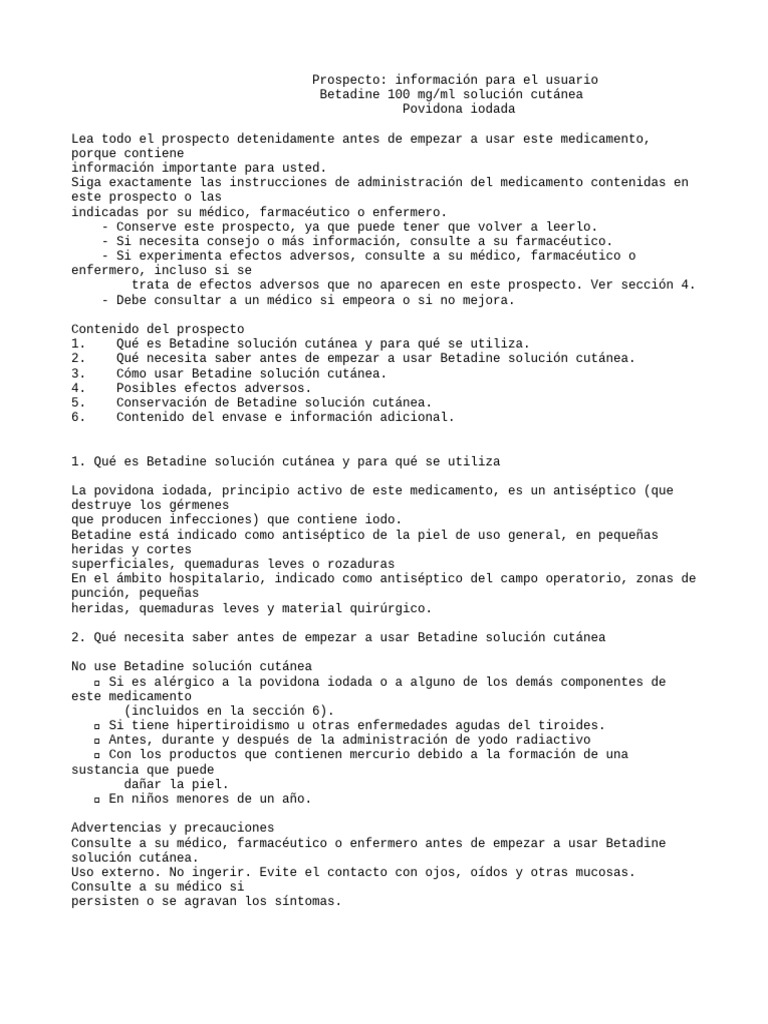 Prospecto: información para el usuario
Betadine 100 mg/ml solución cutánea
Povidona iodada

Lea todo el prospecto detenidamente antes de empezar a usar este medicamento, porque contiene información importante para usted.
Siga exactamente las instrucciones de administración del medicamento contenidas en este prospecto o las indicadas por su médico, farmacéutico o enfermero.
- Conserve este prospecto, ya que puede tener que volver a leerlo.
- Si necesita consejo o más información, consulte a su farmacéutico.
- Si experimenta efectos adversos, consulte a su médico, farmacéutico o enfermero, incluso si se trata de efectos adversos que no aparecen en este prospecto. Ver sección 4.
- Debe consultar a un médico si empeora o si no mejora.

Contenido del prospecto
1. Qué es Betadine solución cutánea y para qué se utiliza.
2. Qué necesita saber antes de empezar a usar Betadine solución cutánea.
3. Cómo usar Betadine solución cutánea.
4. Posibles efectos adversos.
5. Conservación de Betadine solución cutánea.
6. Contenido del envase e información adicional.

1. Qué es Betadine solución cutánea y para qué se utiliza

La povidona iodada, principio activo de este medicamento, es un antiséptico (que destruye los gérmenes que producen infecciones) que contiene iodo.
Betadine está indicado como antiséptico de la piel de uso general, en pequeñas heridas y cortes superficiales, quemaduras leves o rozaduras
En el ámbito hospitalario, indicado como antiséptico del campo operatorio, zonas de punción, pequeñas heridas, quemaduras leves y material quirúrgico.

2. Qué necesita saber antes de empezar a usar Betadine solución cutánea

No use Betadine solución cutánea
▫ Si es alérgico a la povidona iodada o a alguno de los demás componentes de este medicamento (incluidos en la sección 6).
▫ Si tiene hipertiroidismo u otras enfermedades agudas del tiroides.
▫ Antes, durante y después de la administración de yodo radiactivo
▫ Con los productos que contienen mercurio debido a la formación de una sustancia que puede dañar la piel.
▫ En niños menores de un año.

Advertencias y precauciones
Consulte a su médico, farmacéutico o enfermero antes de empezar a usar Betadine solución cutánea.
Uso externo. No ingerir. Evite el contacto con ojos, oídos y otras mucosas. Consulte a su médico si persisten o se agravan los síntomas.